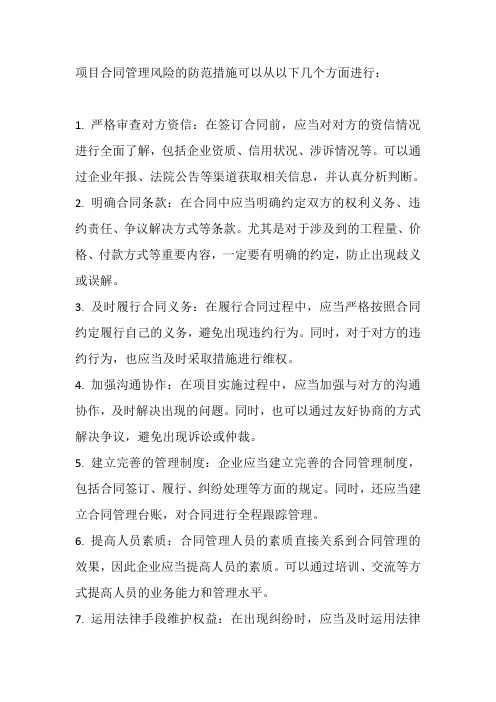 项目合同管理风险的防范措施可以从以下几个方面进行：

1. 严格审查对方资信：在签订合同前，应当对对方的资信情况进行全面了解，包括企业资质、信用状况、涉诉情况等。可以通过企业年报、法院公告等渠道获取相关信息，并认真分析判断。

2. 明确合同条款：在合同中应当明确约定双方的权利义务、违约责任、争议解决方式等条款。尤其是对于涉及到的工程量、价格、付款方式等重要内容，一定要有明确的约定，防止出现歧义或误解。

3. 及时履行合同义务：在履行合同过程中，应当严格按照合同约定履行自己的义务，避免出现违约行为。同时，对于对方的违约行为，也应当及时采取措施进行维权。

4. 加强沟通协作：在项目实施过程中，应当加强与对方的沟通协作，及时解决出现的问题。同时，也可以通过友好协商的方式解决争议，避免出现诉讼或仲裁。

5. 建立完善的管理制度：企业应当建立完善的合同管理制度，包括合同签订、履行、纠纷处理等方面的规定。同时，还应当建立合同管理台账，对合同进行全程跟踪管理。

6. 提高人员素质：合同管理人员的素质直接关系到合同管理的效果，因此企业应当提高人员的素质。可以通过培训、交流等方式提高人员的业务能力和管理水平。

7. 运用法律手段维护权益：在出现纠纷时，应当及时运用法律